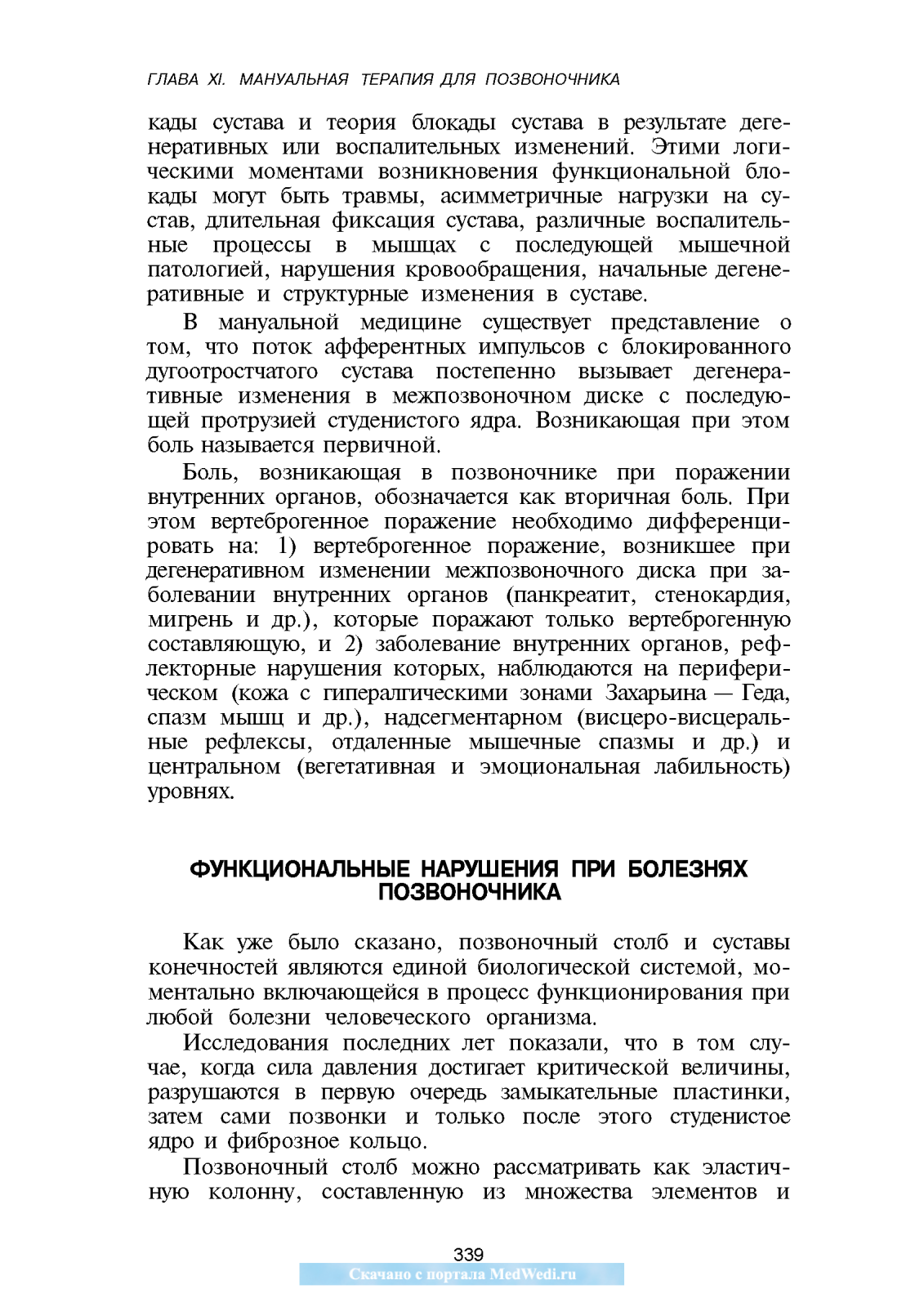 ГЛАВА XI. МАНУАЛЬНАЯ ТЕРАПИЯ ДЛЯ ПОЗВОНОЧНИКА

кады сустава и теория блокады сустава в результате дегенеративных или воспалительных изменений. Этими логическими моментами возникновения функциональной блокады могут быть травмы, асимметричные нагрузки на сустав, длительная фиксация сустава, различные воспалительные процессы в мышцах с последующей мышечной патологией, нарушения кровообращения, начальные дегенеративные и структурные изменения в суставе.

В мануальной медицине существует представление о том, что поток афферентных импульсов с блокированного дугоотростчатого сустава постепенно вызывает дегенеративные изменения в межпозвоночном диске с последующей протрузией студенистого ядра. Возникающая при этом боль называется первичной.

Боль, возникающая в позвоночнике при поражении внутренних органов, обозначается как вторичная боль. При этом вертеброгенное поражение необходимо дифференцировать на: 1) вертеброгенное поражение, возникшее при дегенеративном изменении межпозвоночного диска при заболевании внутренних органов (панкреатит, стенокардия, мигрень и др.), которые поражают только вертеброгенную составляющую, и 2) заболевание внутренних органов, рефлекторные нарушения которых, наблюдаются на периферическом (кожа с гипералгическими зонами Захарьина — Геда, спазм мышц и др.), надсегментарном (висцеро-висцеральные рефлексы, отдаленные мышечные спазмы и др.) и центральном (вегетативная и эмоциональная лабильность) уровнях.

ФУНКЦИОНАЛЬНЫЕ НАРУШЕНИЯ ПРИ БОЛЕЗНЯХ ПОЗВОНОЧНИКА

Как уже было сказано, позвоночный столб и суставы конечностей являются единой биологической системой, моментально включающейся в процесс функционирования при любой болезни человеческого организма.

Исследования последних лет показали, что в том случае, когда сила давления достигает критической величины, разрушаются в первую очередь замыкательные пластинки, затем сами позвонки и только после этого студенистое ядро и фиброзное кольцо.

Позвоночный столб можно рассматривать как эластичную колонну, составленную из множества элементов и

339

Скачано с портала MedWedi.ru